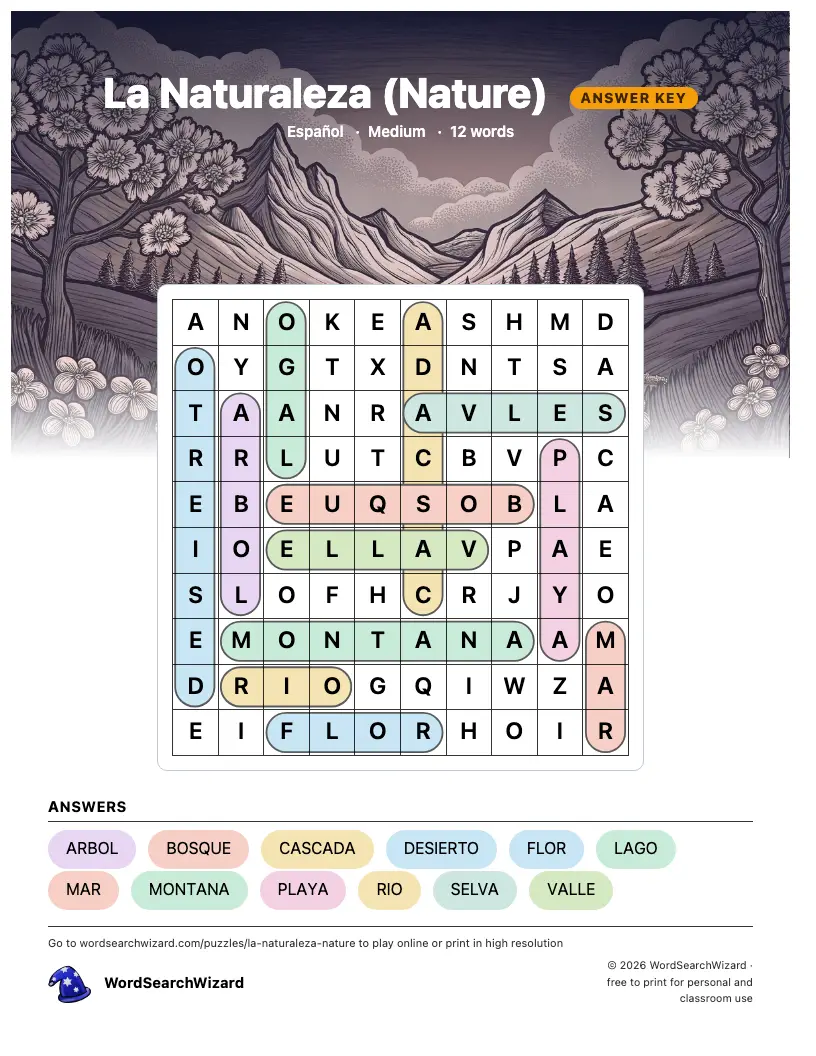 La Naturaleza (Nature)

ANSWER KEY

Español · Medium · 12 words

| A | N | O | K | E | A | S | H | M | D |
|---|---|---|---|---|---|---|---|---|---|
| O | Y | G | T | X | D | N | T | S | A |
| T | A | A | N | R | A | V | L | E | S |
| R | R | L | U | T | C | B | V | P | C |
| E | B | E | U | Q | S | O | B | L | A |
| I | O | E | L | L | A | V | P | A | E |
| S | L | O | F | H | C | R | J | Y | O |
| E | M | O | N | T | A | N | A | A | M |
| D | R | I | O | G | Q | I | W | Z | A |
| E | I | F | L | O | R | H | O | I | R |

ANSWERS

ARBOL
BOSQUE
CASCADA
DESIERTO
FLOR
LAGO
MAR
MONTANA
PLAYA
RIO
SELVA
VALLE

Go to wordsearchwizard.com/puzzles/la-naturaleza-nature to play online or print in high resolution

WordSearchWizard

© 2026 WordSearchWizard · free to print for personal and classroom use